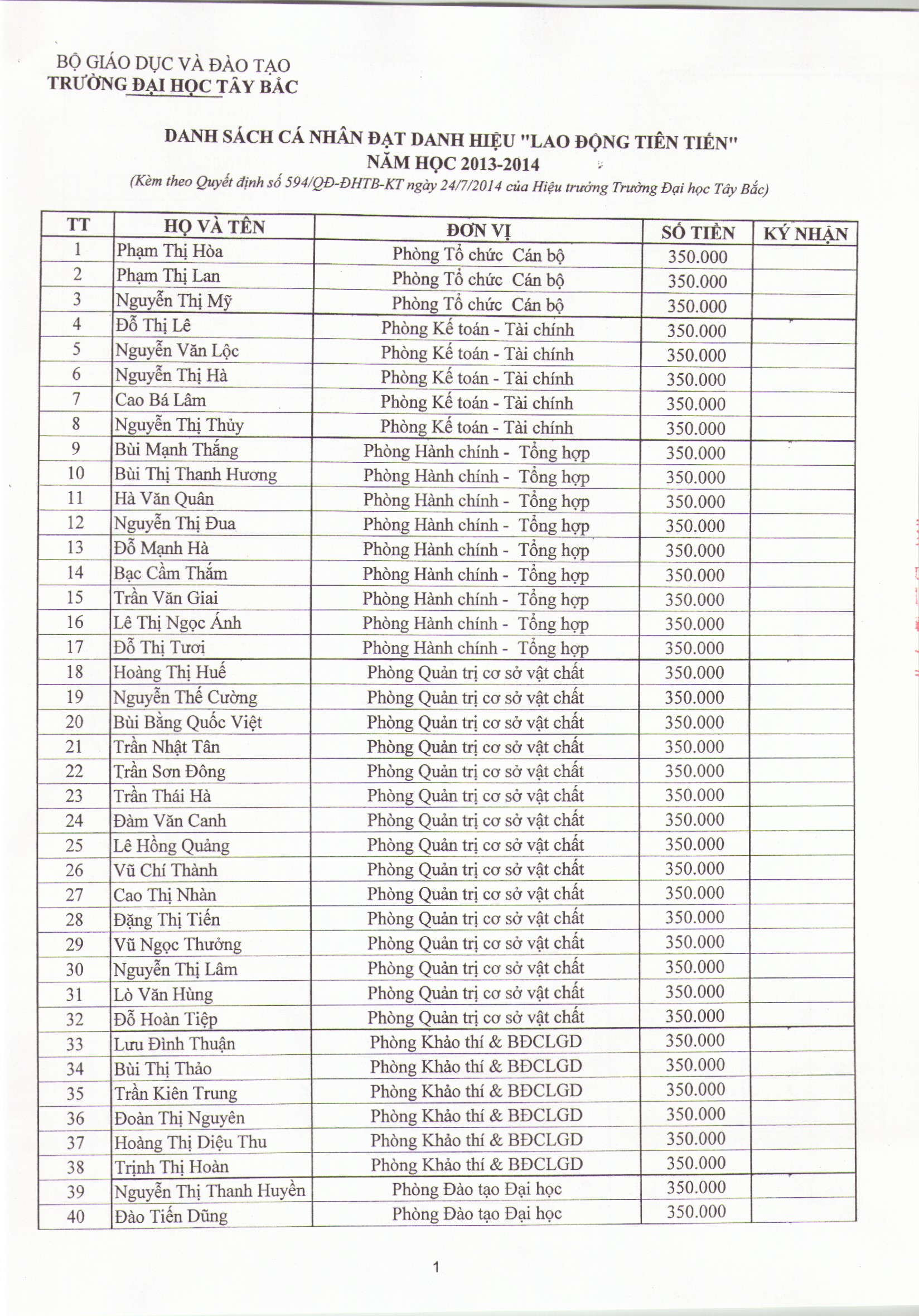 BỘ GIÁO DỤC VÀ ĐÀO TẠO
TRƯỜNG ĐẠI HỌC TÂY BẮC

DANH SÁCH CÁ NHÂN ĐẠT DANH HIỆU "LAO ĐỘNG TIÊN TIẾN"
NĂM HỌC 2013-2014
(Kèm theo Quyết định số 594/QĐ-ĐHTB-KT ngày 24/7/2014 của Hiệu trưởng Trường Đại học Tây Bắc)

| TT | HỌ VÀ TÊN | ĐƠN VỊ | SỐ TIỀN | KÝ NHẬN |
|---|---|---|---|---|
| 1 | Phạm Thị Hòa | Phòng Tổ chức Cán bộ | 350.000 | |
| 2 | Phạm Thị Lan | Phòng Tổ chức Cán bộ | 350.000 | |
| 3 | Nguyễn Thị Mỹ | Phòng Tổ chức Cán bộ | 350.000 | |
| 4 | Đỗ Thị Lê | Phòng Kế toán - Tài chính | 350.000 | |
| 5 | Nguyễn Văn Lộc | Phòng Kế toán - Tài chính | 350.000 | |
| 6 | Nguyễn Thị Hà | Phòng Kế toán - Tài chính | 350.000 | |
| 7 | Cao Bá Lâm | Phòng Kế toán - Tài chính | 350.000 | |
| 8 | Nguyễn Thị Thủy | Phòng Kế toán - Tài chính | 350.000 | |
| 9 | Bùi Mạnh Thắng | Phòng Hành chính - Tổng hợp | 350.000 | |
| 10 | Bùi Thị Thanh Hương | Phòng Hành chính - Tổng hợp | 350.000 | |
| 11 | Hà Văn Quân | Phòng Hành chính - Tổng hợp | 350.000 | |
| 12 | Nguyễn Thị Đua | Phòng Hành chính - Tổng hợp | 350.000 | |
| 13 | Đỗ Mạnh Hà | Phòng Hành chính - Tổng hợp | 350.000 | |
| 14 | Bạc Cầm Thắm | Phòng Hành chính - Tổng hợp | 350.000 | |
| 15 | Trần Văn Giai | Phòng Hành chính - Tổng hợp | 350.000 | |
| 16 | Lê Thị Ngọc Ánh | Phòng Hành chính - Tổng hợp | 350.000 | |
| 17 | Đỗ Thị Tươi | Phòng Hành chính - Tổng hợp | 350.000 | |
| 18 | Hoàng Thị Huế | Phòng Quản trị cơ sở vật chất | 350.000 | |
| 19 | Nguyễn Thế Cường | Phòng Quản trị cơ sở vật chất | 350.000 | |
| 20 | Bùi Bằng Quốc Việt | Phòng Quản trị cơ sở vật chất | 350.000 | |
| 21 | Trần Nhật Tân | Phòng Quản trị cơ sở vật chất | 350.000 | |
| 22 | Trần Sơn Đông | Phòng Quản trị cơ sở vật chất | 350.000 | |
| 23 | Trần Thái Hà | Phòng Quản trị cơ sở vật chất | 350.000 | |
| 24 | Đàm Văn Canh | Phòng Quản trị cơ sở vật chất | 350.000 | |
| 25 | Lê Hồng Quảng | Phòng Quản trị cơ sở vật chất | 350.000 | |
| 26 | Vũ Chí Thành | Phòng Quản trị cơ sở vật chất | 350.000 | |
| 27 | Cao Thị Nhàn | Phòng Quản trị cơ sở vật chất | 350.000 | |
| 28 | Đặng Thị Tiến | Phòng Quản trị cơ sở vật chất | 350.000 | |
| 29 | Vũ Ngọc Thưởng | Phòng Quản trị cơ sở vật chất | 350.000 | |
| 30 | Nguyễn Thị Lâm | Phòng Quản trị cơ sở vật chất | 350.000 | |
| 31 | Lò Văn Hùng | Phòng Quản trị cơ sở vật chất | 350.000 | |
| 32 | Đỗ Hoàn Tiệp | Phòng Quản trị cơ sở vật chất | 350.000 | |
| 33 | Lưu Đình Thuận | Phòng Khảo thí & BĐCLGD | 350.000 | |
| 34 | Bùi Thị Thảo | Phòng Khảo thí & BĐCLGD | 350.000 | |
| 35 | Trần Kiên Trung | Phòng Khảo thí & BĐCLGD | 350.000 | |
| 36 | Đoàn Thị Nguyên | Phòng Khảo thí & BĐCLGD | 350.000 | |
| 37 | Hoàng Thị Diệu Thu | Phòng Khảo thí & BĐCLGD | 350.000 | |
| 38 | Trịnh Thị Hoàn | Phòng Khảo thí & BĐCLGD | 350.000 | |
| 39 | Nguyễn Thị Thanh Huyền | Phòng Đào tạo Đại học | 350.000 | |
| 40 | Đào Tiến Dũng | Phòng Đào tạo Đại học | 350.000 | |

1